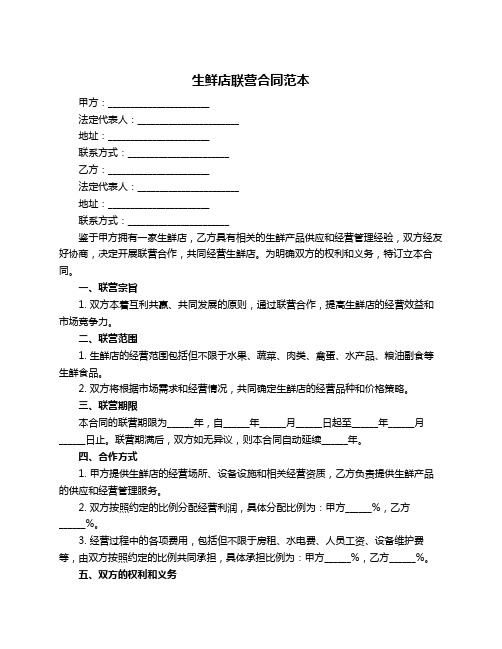 生鲜店联营合同范本

甲方：____________________

法定代表人：____________________

地址：____________________

联系方式：____________________

乙方：____________________

法定代表人：____________________

地址：____________________

联系方式：____________________

鉴于甲方拥有一家生鲜店，乙方具有相关的生鲜产品供应和经营管理经验，双方经友好协商，决定开展联营合作，共同经营生鲜店。为明确双方的权利和义务，特订立本合同。

一、联营宗旨

1. 双方本着互利共赢、共同发展的原则，通过联营合作，提高生鲜店的经营效益和市场竞争力。

二、联营范围

1. 生鲜店的经营范围包括但不限于水果、蔬菜、肉类、禽蛋、水产品、粮油副食等生鲜食品。

2. 双方将根据市场需求和经营情况，共同确定生鲜店的经营品种和价格策略。

三、联营期限

本合同的联营期限为_____年，自_____年_____月_____日起至_____年_____月_____日止。联营期满后，双方如无异议，则本合同自动延续_____年。

四、合作方式

1. 甲方提供生鲜店的经营场所、设备设施和相关经营资质，乙方负责提供生鲜产品的供应和经营管理服务。

2. 双方按照约定的比例分配经营利润，具体分配比例为：甲方_____%，乙方_____%。

3. 经营过程中的各项费用，包括但不限于房租、水电费、人员工资、设备维护费等，由双方按照约定的比例共同承担，具体承担比例为：甲方_____%，乙方_____%。

五、双方的权利和义务